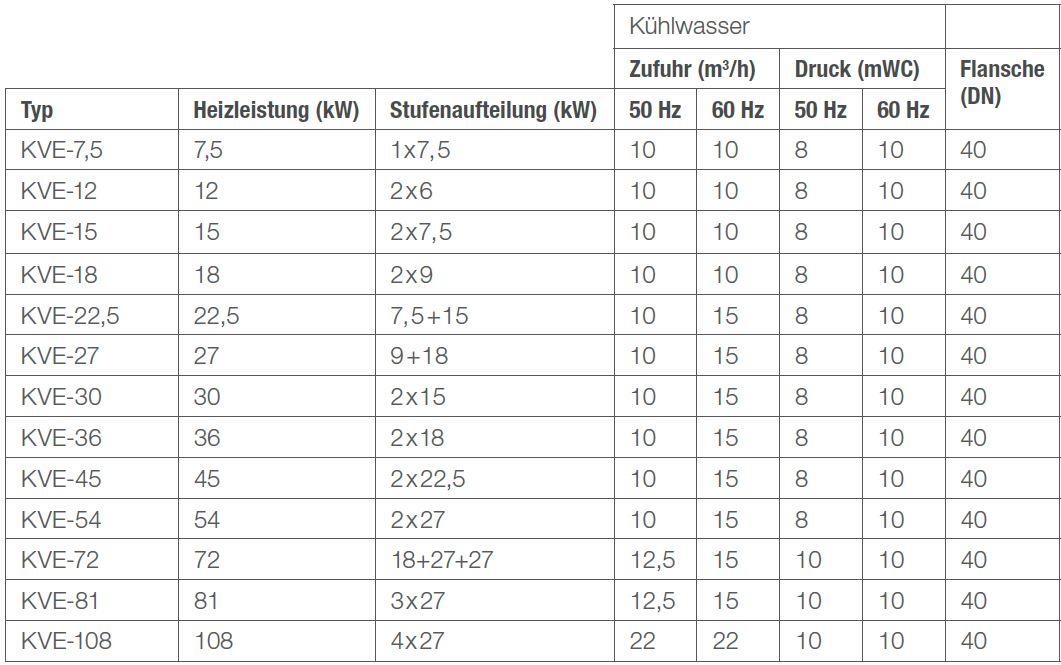 | | | | Kühlwasser | | | | |
|---|---|---|---|---|---|---|---|
| | | | Zufuhr ($m^3/h$) | | Druck (mWC) | | Flansche (DN) |
| Typ | Heizleistung (kW) | Stufenaufteilung (kW) | 50 Hz | 60 Hz | 50 Hz | 60 Hz | |
| KVE-7,5 | 7,5 | 1x7,5 | 10 | 10 | 8 | 10 | 40 |
| KVE-12 | 12 | 2x6 | 10 | 10 | 8 | 10 | 40 |
| KVE-15 | 15 | 2x7,5 | 10 | 10 | 8 | 10 | 40 |
| KVE-18 | 18 | 2x9 | 10 | 10 | 8 | 10 | 40 |
| KVE-22,5 | 22,5 | 7,5+15 | 10 | 15 | 8 | 10 | 40 |
| KVE-27 | 27 | 9+18 | 10 | 15 | 8 | 10 | 40 |
| KVE-30 | 30 | 2x15 | 10 | 15 | 8 | 10 | 40 |
| KVE-36 | 36 | 2x18 | 10 | 15 | 8 | 10 | 40 |
| KVE-45 | 45 | 2x22,5 | 10 | 15 | 8 | 10 | 40 |
| KVE-54 | 54 | 2x27 | 10 | 15 | 8 | 10 | 40 |
| KVE-72 | 72 | 18+27+27 | 12,5 | 15 | 10 | 10 | 40 |
| KVE-81 | 81 | 3x27 | 12,5 | 15 | 10 | 10 | 40 |
| KVE-108 | 108 | 4x27 | 22 | 22 | 10 | 10 | 40 |